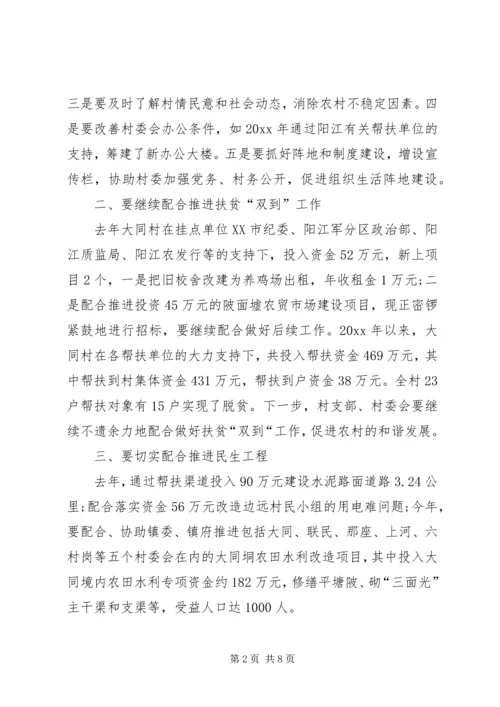 三是要及时了解村情民意和社会动态，消除农村不稳定因素。四是要改善村委会办公条件，如20xx年通过阳江有关帮扶单位的支持，筹建了新办公大楼。五是要抓好阵地和制度建设，增设宣传栏，协助村委加强党务、村务公开，促进组织生活阵地建设。

二、要继续配合推进扶贫“双到”工作

去年大同村在挂点单位XX市纪委、阳江军分区政治部、阳江质监局、阳江农发行等的支持下，投入资金52万元，新上项目2个，一是把旧校舍改建为养鸡场出租，年收租金1万元；二是配合推进投资45万元的陂面墟农贸市场建设项目，现正密锣紧鼓地进行招标，要继续配合做好后续工作。20xx年以来，大同村在各帮扶单位的大力支持下，共投入帮扶资金469万元，其中帮扶到村集体资金431万元，帮扶到户资金38万元。全村23户帮扶对象有15户实现了脱贫。下一步，村支部、村委会要继续不遗余力地配合做好扶贫“双到“工作，促进农村的和谐发展。

三、要切实配合推进民生工程

去年，通过帮扶渠道投入90万元建设水泥路面道路3.24公里；配合落实资金56万元改造边远村民小组的用电难问题；今年，要配合、协助镇委、镇府推进包括大同、联民、那座、上河、六村岗等五个村委会在内的大同垌农田水利改造项目，其中投入大同境内农田水利专项资金约182万元，修缮平塘陂、砌“三面光”主干渠和支渠等，受益人口达1000人。

第2页 共8页